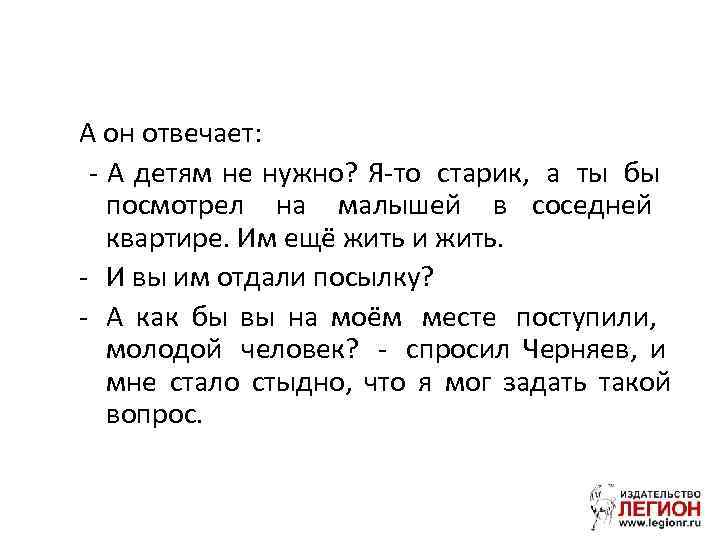 А он отвечает:

- А детям не нужно? Я-то старик, а ты бы посмотрел на малышей в соседней квартире. Им ещё жить и жить.

- И вы им отдали посылку?

- А как бы вы на моём месте поступили, молодой человек? - спросил Черняев, и мне стало стыдно, что я мог задать такой вопрос.

ИЗДАТЕЛЬСТВО
ЛЕГИОН
www.legionr.ru